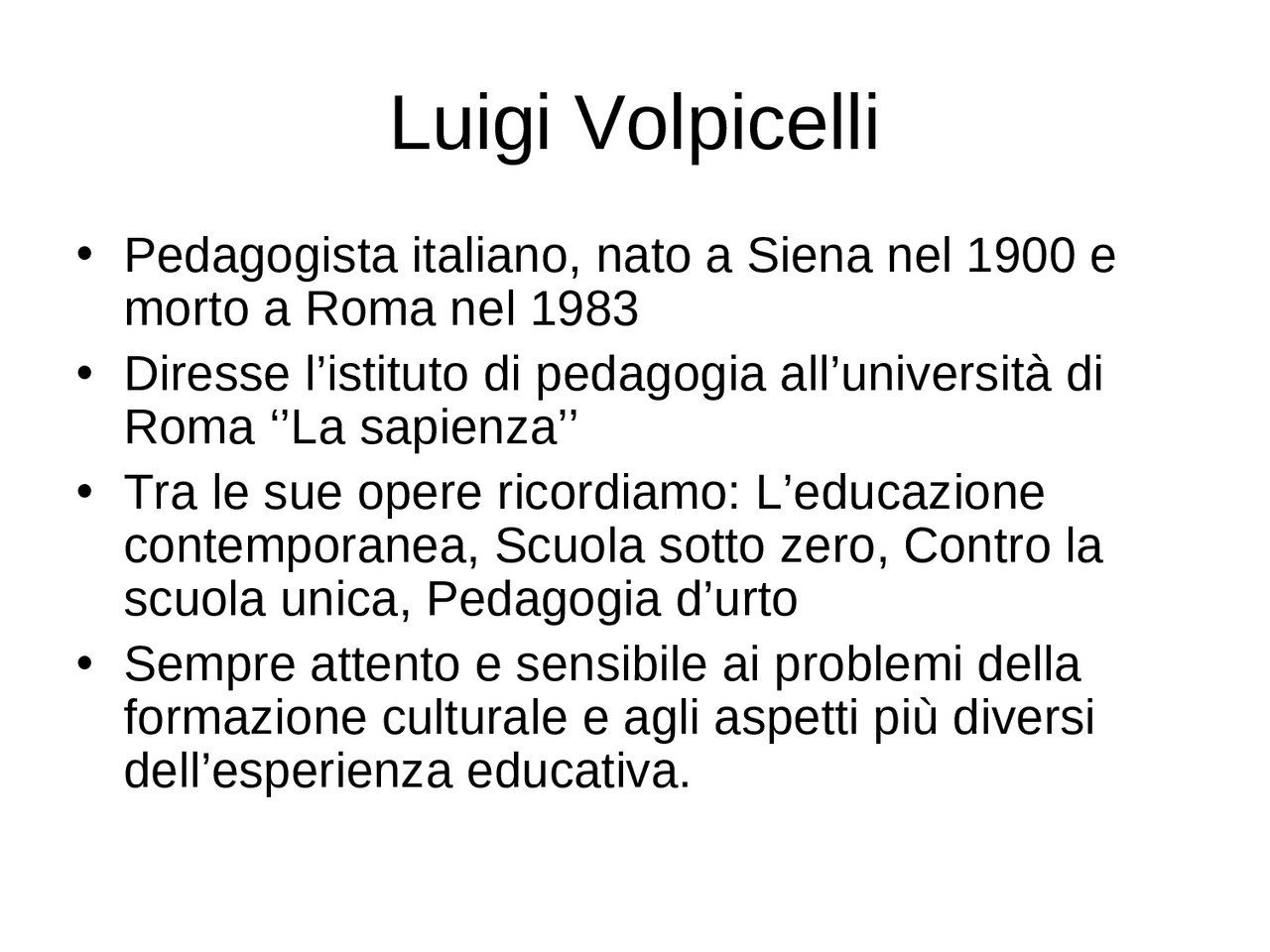 Luigi Volpicelli

• Pedagogista italiano, nato a Siena nel 1900 e morto a Roma nel 1983
• Diresse l’istituto di pedagogia all’università di Roma ‘’La sapienza’’
• Tra le sue opere ricordiamo: L’educazione contemporanea, Scuola sotto zero, Contro la scuola unica, Pedagogia d’urto
• Sempre attento e sensibile ai problemi della formazione culturale e agli aspetti più diversi dell’esperienza educativa.